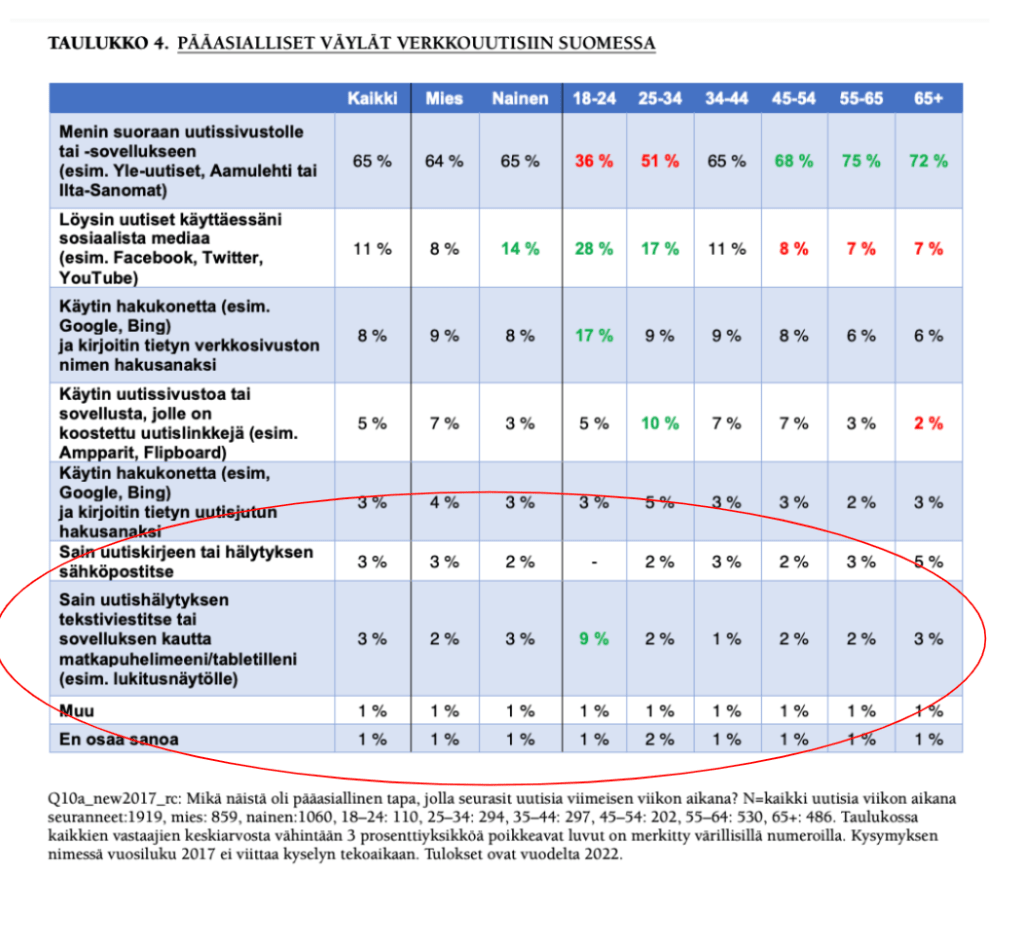 TAULUKKO 4. PÄÄASIALLISET VÄYLÄT VERKKOUUTISIIN SUOMESSA

| | Kaikki | Mies | Nainen | 18-24 | 25-34 | 34-44 | 45-54 | 55-65 | 65+ |
|---|---|---|---|---|---|---|---|---|---|
| Menin suoraan uutissivustolle tai -sovellukseen (esim. Yle-uutiset, Aamulehti tai Ilta-Sanomat) | 65 % | 64 % | 65 % | 36 % | 51 % | 65 % | 68 % | 75 % | 72 % |
| Löysin uutiset käyttäessäni sosiaalista mediaa (esim. Facebook, Twitter, YouTube) | 11 % | 8 % | 14 % | 28 % | 17 % | 11 % | 8 % | 7 % | 7 % |
| Käytin hakukonetta (esim. Google, Bing) ja kirjoitin tietyn verkkosivuston nimen hakusanaksi | 8 % | 9 % | 8 % | 17 % | 9 % | 9 % | 8 % | 6 % | 6 % |
| Käytin uutissivustoa tai sovellusta, jolle on koostettu uutislinkkejä (esim. Ampparit, Flipboard) | 5 % | 7 % | 3 % | 5 % | 10 % | 7 % | 7 % | 3 % | 2 % |
| Käytin hakukonetta (esim, Google, Bing) ja kirjoitin tietyn uutisjutun hakusanaksi | 3 % | 4 % | 3 % | 3 % | 5 % | 3 % | 3 % | 2 % | 3 % |
| Sain uutiskirjeen tai hälytyksen sähköpostitse | 3 % | 3 % | 2 % | - | 2 % | 3 % | 2 % | 3 % | 5 % |
| Sain uutishälytyksen tekstiviestitse tai sovelluksen kautta matkapuhelimeeni/tabletilleni (esim. lukitusnäytölle) | 3 % | 2 % | 3 % | 9 % | 2 % | 1 % | 2 % | 2 % | 3 % |
| Muu | 1 % | 1 % | 1 % | 1 % | 1 % | 1 % | 1 % | 1 % | 1 % |
| En osaa sanoa | 1 % | 1 % | 1 % | 1 % | 2 % | 1 % | 1 % | 1 % | 1 % |

Q10a_new2017_rc: Mikä näistä oli pääasiallinen tapa, jolla seurasit uutisia viimeisen viikon aikana? N=kaikki uutisia viikon aikana seuranneet:1919, mies: 859, nainen:1060, 18–24: 110, 25–34: 294, 35–44: 297, 45–54: 202, 55–64: 530, 65+: 486. Taulukossa kaikkien vastaajien keskiarvosta vähintään 3 prosenttiyksikköä poikkeavat luvut on merkitty värillisillä numeroilla. Kysymyksen nimessä vuosiluku 2017 ei viittaa kyselyn tekoaikaan. Tulokset ovat vuodelta 2022.